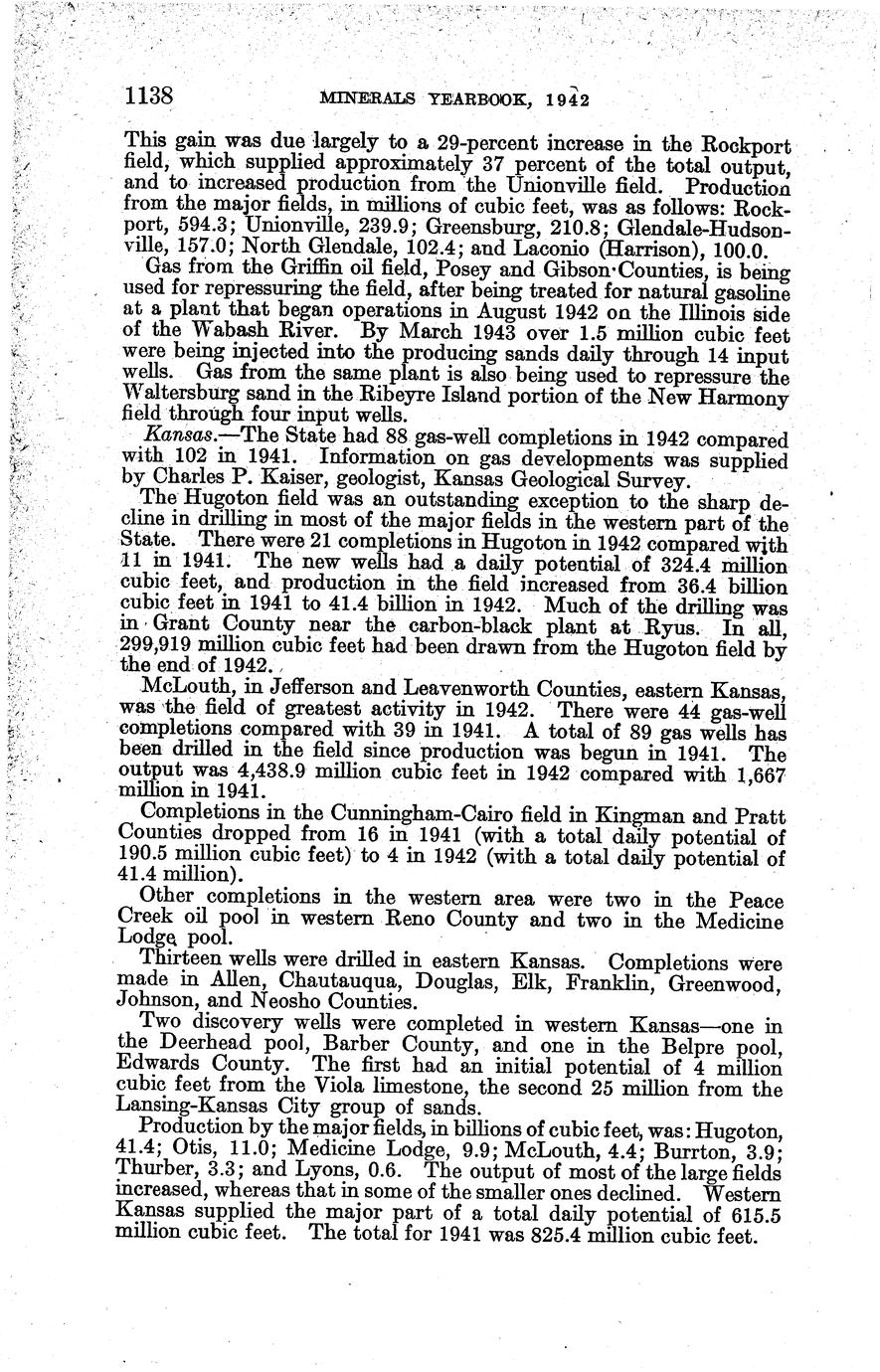 1138 MINERALS YEARBOOK, 1942

This gain was due largely to a 29-percent increase in the Rockport field, which supplied approximately 37 percent of the total output, and to increased production from the Unionville field. Production from the major fields, in millions of cubic feet, was as follows: Rockport, 594.3; Unionville, 239.9; Greensburg, 210.8; Glendale-Hudsonville, 157.0; North Glendale, 102.4; and Laconio (Harrison), 100.0.

Gas from the Griffin oil field, Posey and Gibson Counties, is being used for repressuring the field, after being treated for natural gasoline at a plant that began operations in August 1942 on the Illinois side of the Wabash River. By March 1943 over 1.5 million cubic feet were being injected into the producing sands daily through 14 input wells. Gas from the same plant is also being used to repressure the Waltersburg sand in the Ribeyre Island portion of the New Harmony field through four input wells.

Kansas.—The State had 88 gas-well completions in 1942 compared with 102 in 1941. Information on gas developments was supplied by Charles P. Kaiser, geologist, Kansas Geological Survey.

The Hugoton field was an outstanding exception to the sharp decline in drilling in most of the major fields in the western part of the State. There were 21 completions in Hugoton in 1942 compared with 11 in 1941. The new wells had a daily potential of 324.4 million cubic feet, and production in the field increased from 36.4 billion cubic feet in 1941 to 41.4 billion in 1942. Much of the drilling was in Grant County near the carbon-black plant at Ryus. In all, 299,919 million cubic feet had been drawn from the Hugoton field by the end of 1942.

McLouth, in Jefferson and Leavenworth Counties, eastern Kansas, was the field of greatest activity in 1942. There were 44 gas-well completions compared with 39 in 1941. A total of 89 gas wells has been drilled in the field since production was begun in 1941. The output was 4,438.9 million cubic feet in 1942 compared with 1,667 million in 1941.

Completions in the Cunningham-Cairo field in Kingman and Pratt Counties dropped from 16 in 1941 (with a total daily potential of 190.5 million cubic feet) to 4 in 1942 (with a total daily potential of 41.4 million).

Other completions in the western area were two in the Peace Creek oil pool in western Reno County and two in the Medicine Lodge pool.

Thirteen wells were drilled in eastern Kansas. Completions were made in Allen, Chautauqua, Douglas, Elk, Franklin, Greenwood, Johnson, and Neosho Counties.

Two discovery wells were completed in western Kansas—one in the Deerhead pool, Barber County, and one in the Belpre pool, Edwards County. The first had an initial potential of 4 million cubic feet from the Viola limestone, the second 25 million from the Lansing-Kansas City group of sands.

Production by the major fields, in billions of cubic feet, was: Hugoton, 41.4; Otis, 11.0; Medicine Lodge, 9.9; McLouth, 4.4; Burrton, 3.9; Thurber, 3.3; and Lyons, 0.6. The output of most of the large fields increased, whereas that in some of the smaller ones declined. Western Kansas supplied the major part of a total daily potential of 615.5 million cubic feet. The total for 1941 was 825.4 million cubic feet.